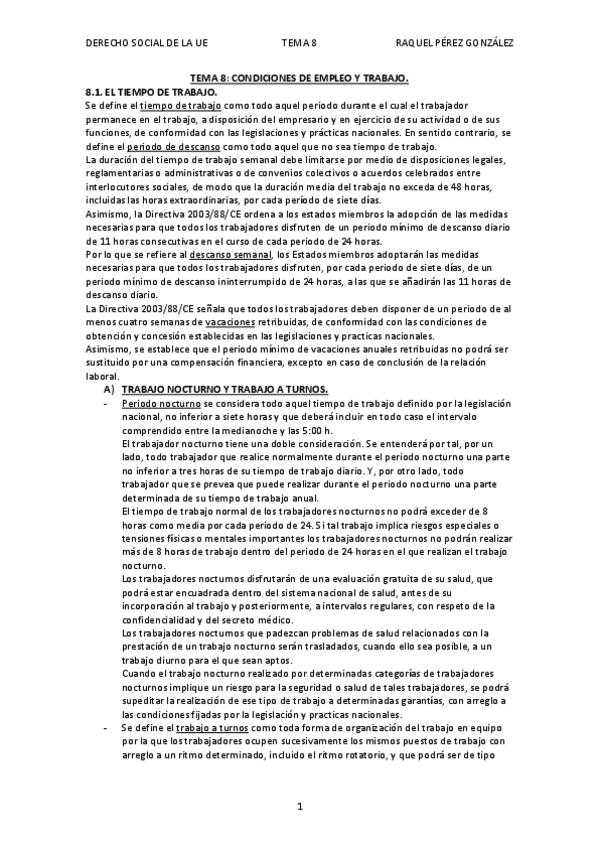 DERECHO SOCIAL DE LA UE TEMA 8 RAQUEL PÉREZ GONZÁLEZ

TEMA 8: CONDICIONES DE EMPLEO Y TRABAJO.

8.1. EL TIEMPO DE TRABAJO.

Se define el tiempo de trabajo como todo aquel periodo durante el cual el trabajador permanece en el trabajo, a disposición del empresario y en ejercicio de su actividad o de sus funciones, de conformidad con las legislaciones y prácticas nacionales. En sentido contrario, se define el periodo de descanso como todo aquel que no sea tiempo de trabajo.

La duración del tiempo de trabajo semanal debe limitarse por medio de disposiciones legales, reglamentarias o administrativas o de convenios colectivos o acuerdos celebrados entre interlocutores sociales, de modo que la duración media del trabajo no exceda de 48 horas, incluidas las horas extraordinarias, por cada período de siete días.

Asimismo, la Directiva 2003/88/CE ordena a los estados miembros la adopción de las medidas necesarias para que todos los trabajadores disfruten de un periodo mínimo de descanso diario de 11 horas consecutivas en el curso de cada periodo de 24 horas.

Por lo que se refiere al descanso semanal, los Estados miembros adoptarán las medidas necesarias para que todos los trabajadores disfruten, por cada periodo de siete días, de un periodo mínimo de descanso ininterrumpido de 24 horas, a las que se añadirán las 11 horas de descanso diario.

La Directiva 2003/88/CE señala que todos los trabajadores deben disponer de un periodo de al menos cuatro semanas de vacaciones retribuidas, de conformidad con las condiciones de obtención y concesión establecidas en las legislaciones y practicas nacionales.

Asimismo, se establece que el periodo mínimo de vacaciones anuales retribuidas no podrá ser sustituido por una compensación financiera, excepto en caso de conclusión de la relación laboral.

A) TRABAJO NOCTURNO Y TRABAJO A TURNOS.

- Periodo nocturno se considera todo aquel tiempo de trabajo definido por la legislación nacional, no inferior a siete horas y que deberá incluir en todo caso el intervalo comprendido entre la medianoche y las 5:00 h.

El trabajador nocturno tiene una doble consideración. Se entenderá por tal, por un lado, todo trabajador que realice normalmente durante el periodo nocturno una parte no inferior a tres horas de su tiempo de trabajo diario. Y, por otro lado, todo trabajador que se prevea que puede realizar durante el periodo nocturno una parte determinada de su tiempo de trabajo anual.

El tiempo de trabajo normal de los trabajadores nocturnos no podrá exceder de 8 horas como media por cada periodo de 24. Si tal trabajo implica riesgos especiales o tensiones físicas o mentales importantes los trabajadores nocturnos no podrán realizar más de 8 horas de trabajo dentro del periodo de 24 horas en el que realizan el trabajo nocturno.

Los trabajadores nocturnos disfrutarán de una evaluación gratuita de su salud, que podrá estar encuadrada dentro del sistema nacional de salud, antes de su incorporación al trabajo y posteriormente, a intervalos regulares, con respeto de la confidencialidad y del secreto médico.

Los trabajadores nocturnos que padezcan problemas de salud relacionados con la prestación de un trabajo nocturno serán trasladados, cuando ello sea posible, a un trabajo diurno para el que sean aptos.

Cuando el trabajo nocturno realizado por determinadas categorías de trabajadores nocturnos implique un riesgo para la seguridad o salud de tales trabajadores, se podrá supeditar la realización de ese tipo de trabajo a determinadas garantías, con arreglo a las condiciones fijadas por la legislación y practicas nacionales.

- Se define el trabajo a turnos como toda forma de organización del trabajo en equipo por la que los trabajadores ocupen sucesivamente los mismos puestos de trabajo con arreglo a un ritmo determinado, incluido el ritmo rotatorio, y que podrá ser de tipo

1